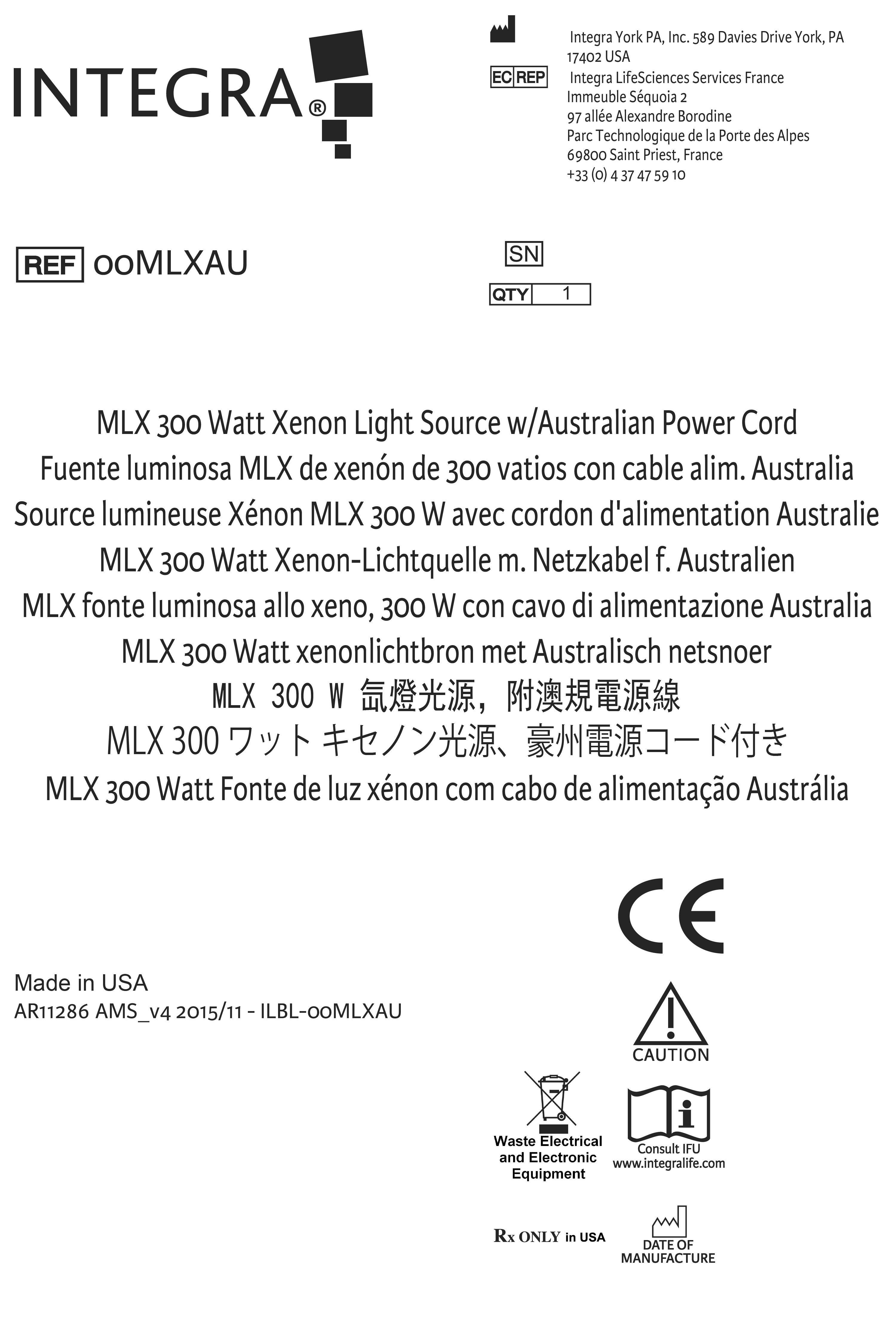 INTEGRA®

Integra York PA, Inc. 589 Davies Drive York, PA 17402 USA

EC REP Integra LifeSciences Services France
Immeuble Séquoia 2
97 allée Alexandre Borodine
Parc Technologique de la Porte des Alpes
69800 Saint Priest, France
+33 (0) 4 37 47 59 10

REF 00MLXAU

SN

QTY 1

MLX 300 Watt Xenon Light Source w/Australian Power Cord
Fuente luminosa MLX de xenón de 300 vatios con cable alim. Australia
Source lumineuse Xénon MLX 300 W avec cordon d'alimentation Australie
MLX 300 Watt Xenon-Lichtquelle m. Netzkabel f. Australien
MLX fonte luminosa allo xeno, 300 W con cavo di alimentazione Australia
MLX 300 Watt xenonlichtbron met Australisch netsnoer
MLX 300 W 氙燈光源，附澳規電源線
MLX 300 ワット キセノン光源、豪州電源コード付き
MLX 300 Watt Fonte de luz xénon com cabo de alimentação Austrália

Made in USA
AR11286 AMS_v4 2015/11 - ILBL-00MLXAU

CE

CAUTION

Waste Electrical and Electronic Equipment

Consult IFU
www.integralife.com

Rx ONLY in USA

DATE OF MANUFACTURE